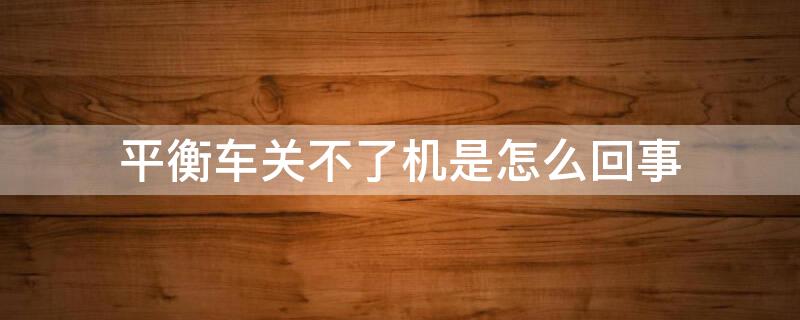 平衡车关不了机是怎么回事